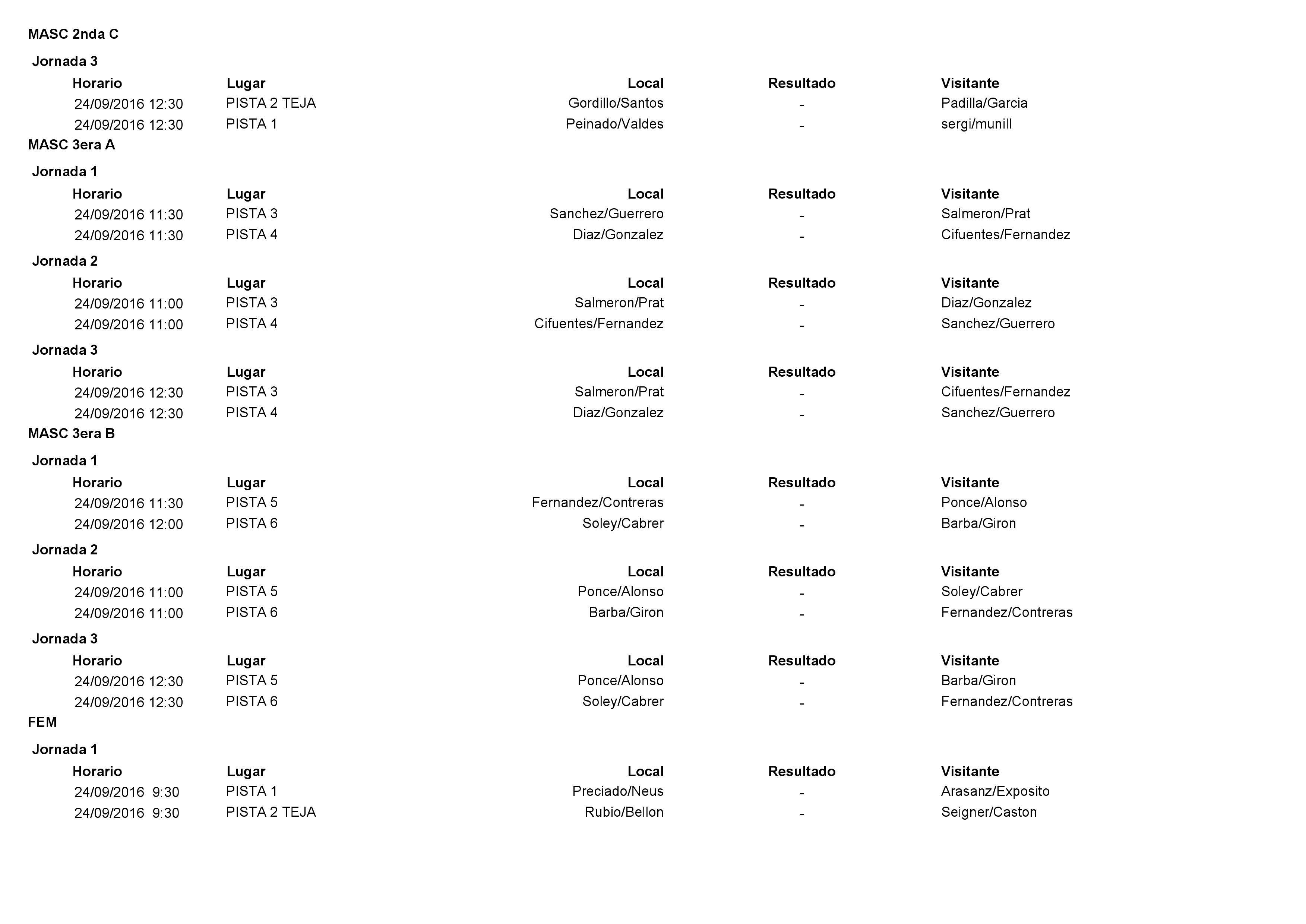 MASC 2nda C

Jornada 3

| Horario | Lugar | Local | Resultado | Visitante |
|---|---|---|---|---|
| 24/09/2016 12:30 | PISTA 2 TEJA | Gordillo/Santos | - | Padilla/Garcia |
| 24/09/2016 12:30 | PISTA 1 | Peinado/Valdes | - | sergi/munill |

MASC 3era A

Jornada 1

| Horario | Lugar | Local | Resultado | Visitante |
|---|---|---|---|---|
| 24/09/2016 11:30 | PISTA 3 | Sanchez/Guerrero | - | Salmeron/Prat |
| 24/09/2016 11:30 | PISTA 4 | Diaz/Gonzalez | - | Cifuentes/Fernandez |

Jornada 2

| Horario | Lugar | Local | Resultado | Visitante |
|---|---|---|---|---|
| 24/09/2016 11:00 | PISTA 3 | Salmeron/Prat | - | Diaz/Gonzalez |
| 24/09/2016 11:00 | PISTA 4 | Cifuentes/Fernandez | - | Sanchez/Guerrero |

Jornada 3

| Horario | Lugar | Local | Resultado | Visitante |
|---|---|---|---|---|
| 24/09/2016 12:30 | PISTA 3 | Salmeron/Prat | - | Cifuentes/Fernandez |
| 24/09/2016 12:30 | PISTA 4 | Diaz/Gonzalez | - | Sanchez/Guerrero |

MASC 3era B

Jornada 1

| Horario | Lugar | Local | Resultado | Visitante |
|---|---|---|---|---|
| 24/09/2016 11:30 | PISTA 5 | Fernandez/Contreras | - | Ponce/Alonso |
| 24/09/2016 12:00 | PISTA 6 | Soley/Cabrer | - | Barba/Giron |

Jornada 2

| Horario | Lugar | Local | Resultado | Visitante |
|---|---|---|---|---|
| 24/09/2016 11:00 | PISTA 5 | Ponce/Alonso | - | Soley/Cabrer |
| 24/09/2016 11:00 | PISTA 6 | Barba/Giron | - | Fernandez/Contreras |

Jornada 3

| Horario | Lugar | Local | Resultado | Visitante |
|---|---|---|---|---|
| 24/09/2016 12:30 | PISTA 5 | Ponce/Alonso | - | Barba/Giron |
| 24/09/2016 12:30 | PISTA 6 | Soley/Cabrer | - | Fernandez/Contreras |

FEM

Jornada 1

| Horario | Lugar | Local | Resultado | Visitante |
|---|---|---|---|---|
| 24/09/2016 9:30 | PISTA 1 | Preciado/Neus | - | Arasanz/Exposito |
| 24/09/2016 9:30 | PISTA 2 TEJA | Rubio/Bellon | - | Seigner/Caston |